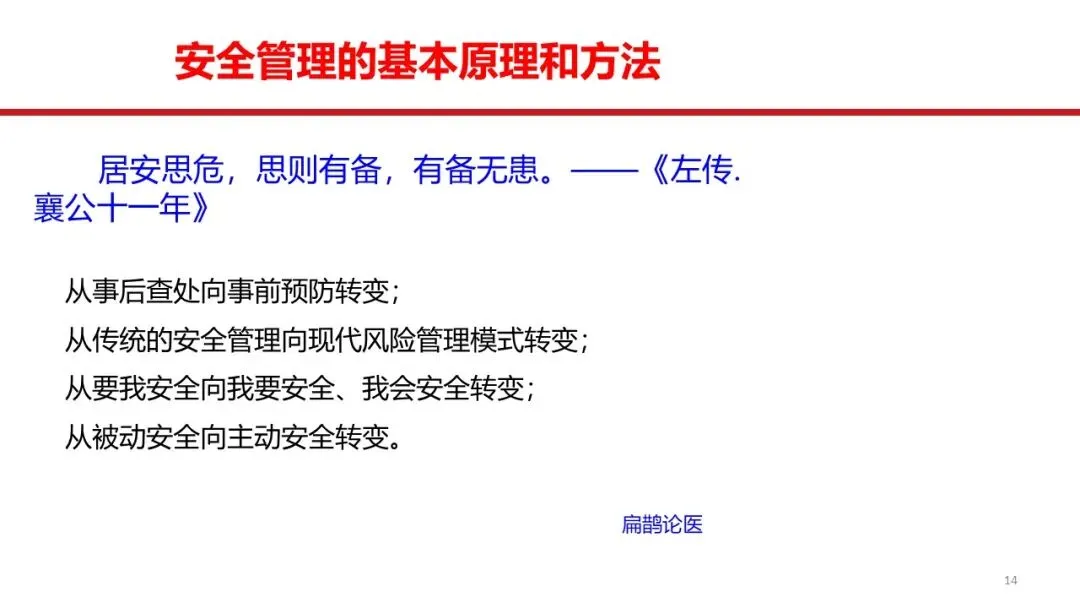 安全管理的基本原理和方法

居安思危，思则有备，有备无患。——《左传.襄公十一年》

从事后查处向事前预防转变；

从传统的安全管理向现代风险管理模式转变；

从要我安全向我要安全、我会安全转变；

从被动安全向主动安全转变。

扁鹊论医

14